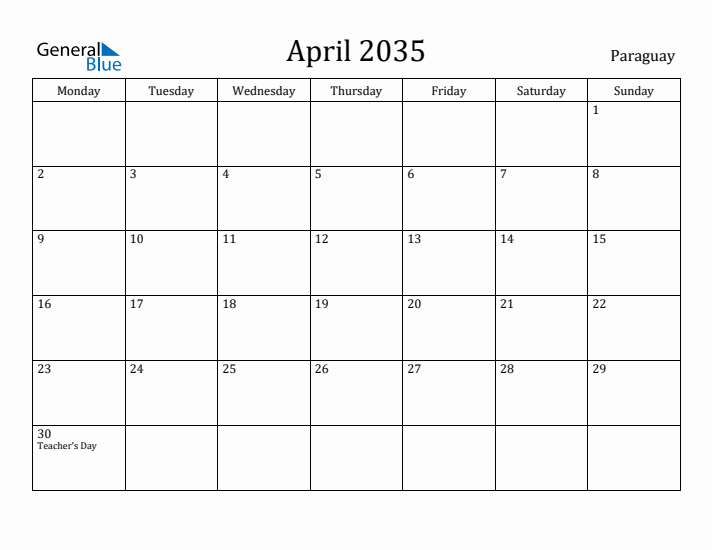 General Blue

April 2035

Paraguay

| Monday | Tuesday | Wednesday | Thursday | Friday | Saturday | Sunday |
|---|---|---|---|---|---|---|
| | | | | | | 1 |
| 2 | 3 | 4 | 5 | 6 | 7 | 8 |
| 9 | 10 | 11 | 12 | 13 | 14 | 15 |
| 16 | 17 | 18 | 19 | 20 | 21 | 22 |
| 23 | 24 | 25 | 26 | 27 | 28 | 29 |
| 30 Teacher's Day | | | | | | |